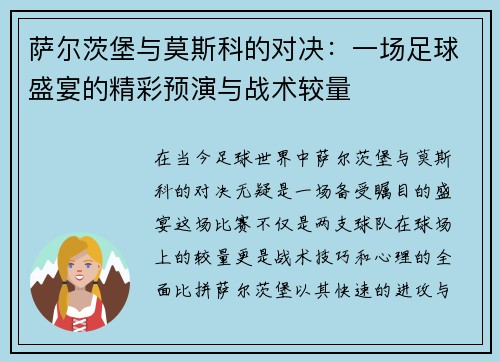 萨尔茨堡与莫斯科的对决：一场足球盛宴的精彩预演与战术较量

在当今足球世界中萨尔茨堡与莫斯科的对决无疑是一场备受瞩目的盛宴这场比赛不仅是两支球队在球场上的较量更是战术技巧和心理的全面比拼萨尔茨堡以其快速的进攻与